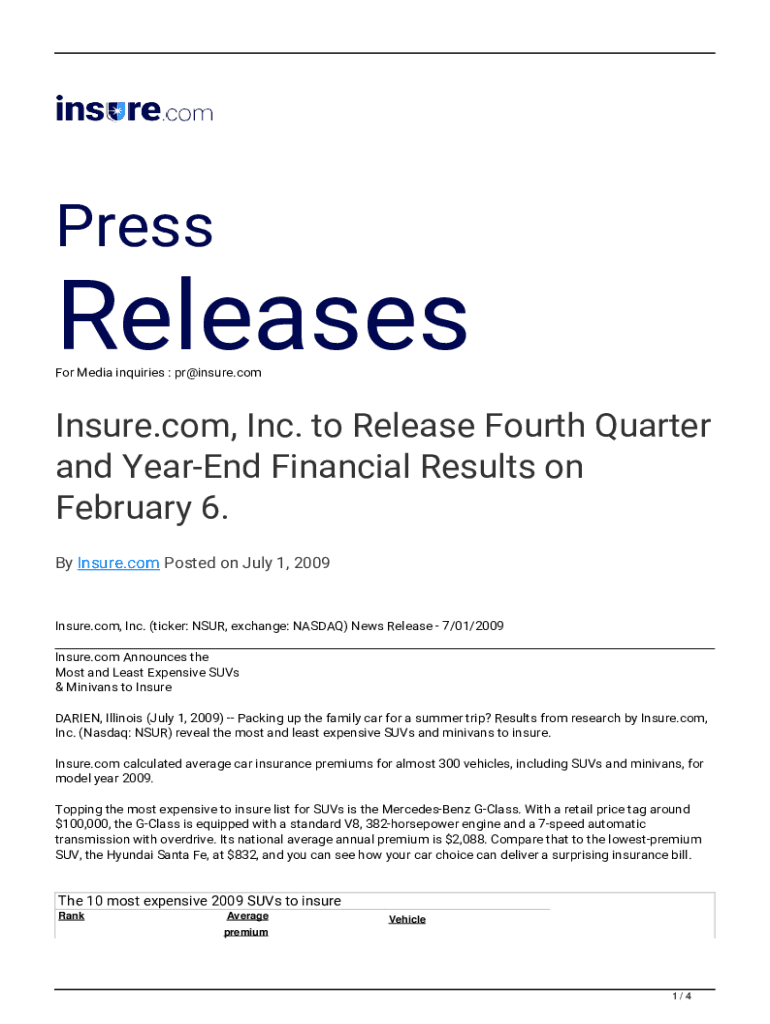 insure.com

Press

Releases

For Media inquiries : pr@insure.com

Insure.com, Inc. to Release Fourth Quarter and Year-End Financial Results on February 6.

By Insure.com Posted on July 1, 2009

Insure.com, Inc. (ticker: NSUR, exchange: NASDAQ) News Release - 7/01/2009

Insure.com Announces the
Most and Least Expensive SUVs
& Minivans to Insure

DARIEN, Illinois (July 1, 2009) -- Packing up the family car for a summer trip? Results from research by Insure.com, Inc. (Nasdaq: NSUR) reveal the most and least expensive SUVs and minivans to insure.

Insure.com calculated average car insurance premiums for almost 300 vehicles, including SUVs and minivans, for model year 2009.

Topping the most expensive to insure list for SUVs is the Mercedes-Benz G-Class. With a retail price tag around $100,000, the G-Class is equipped with a standard V8, 382-horsepower engine and a 7-speed automatic transmission with overdrive. Its national average annual premium is $2,088. Compare that to the lowest-premium SUV, the Hyundai Santa Fe, at $832, and you can see how your car choice can deliver a surprising insurance bill.

The 10 most expensive 2009 SUVs to insure

| Rank | Average premium | Vehicle |
|---|---|---|

1 / 4